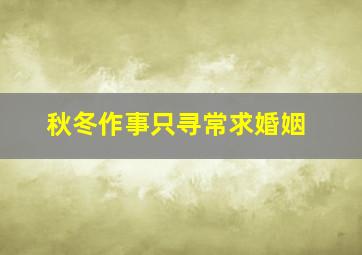 秋冬作事只寻常求婚姻